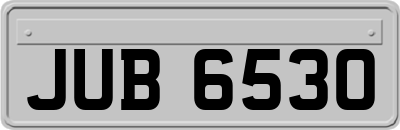 JUB 6530